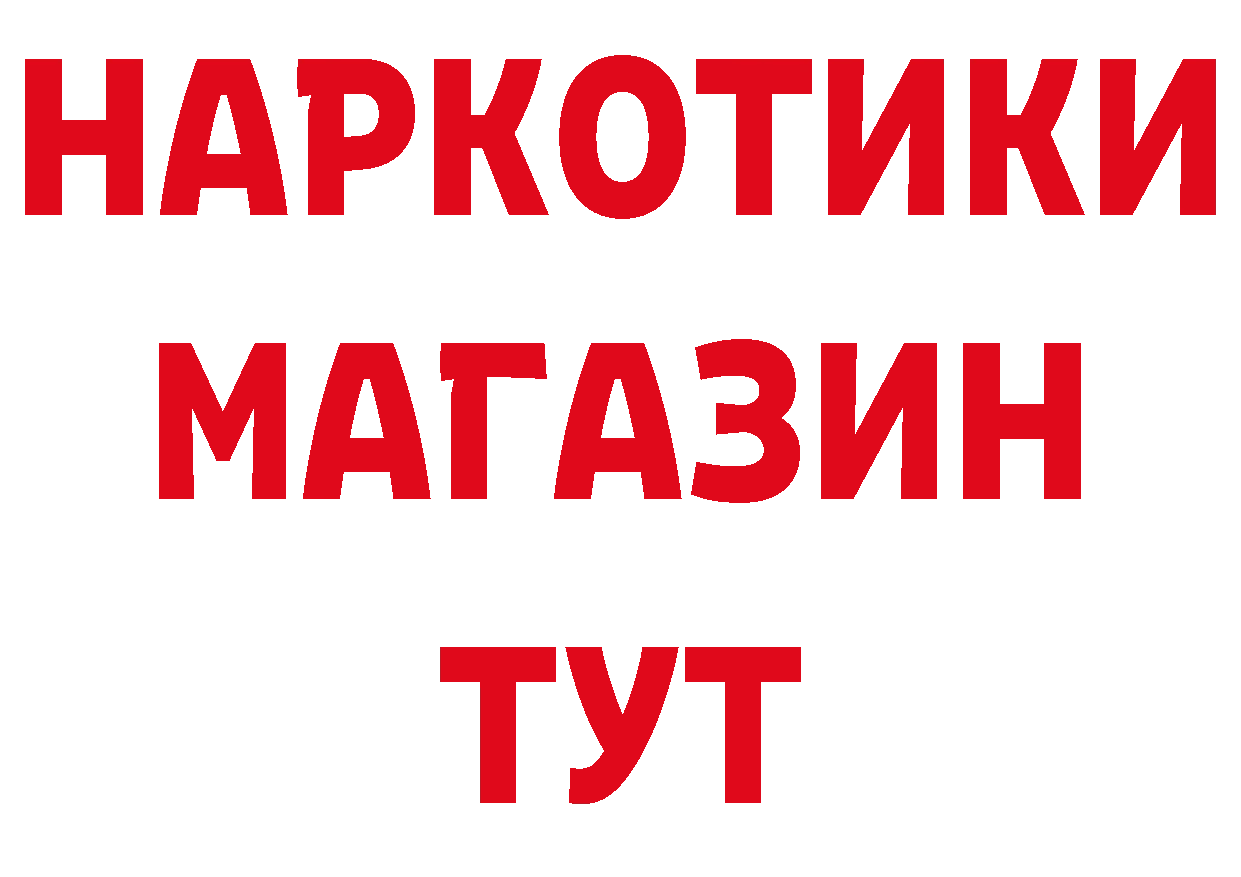 НАРКОТИКИ
МАГАЗИН
ТУТ